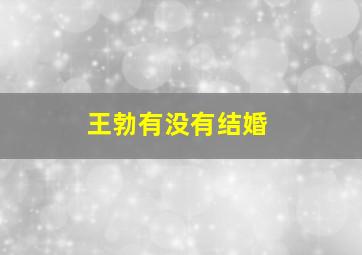 王勃有没有结婚